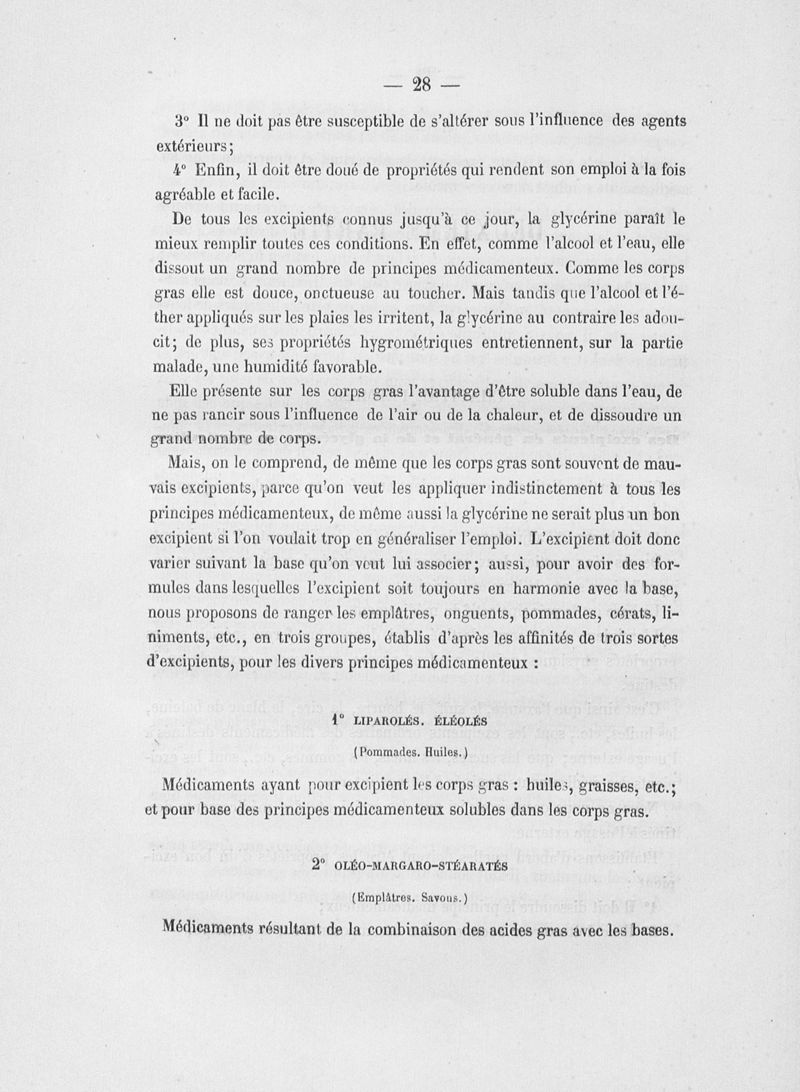 — 28 —

3° Il ne doit pas être susceptible de s'altérer sous l'influence des agents extérieurs;

4° Enfin, il doit être doué de propriétés qui rendent son emploi à la fois agréable et facile.

De tous les excipients connus jusqu'à ce jour, la glycérine paraît le mieux remplir toutes ces conditions. En effet, comme l'alcool et l'eau, elle dissout un grand nombre de principes médicamenteux. Comme les corps gras elle est douce, onctueuse au toucher. Mais tandis que l'alcool et l'éther appliqués sur les plaies les irritent, la glycérine au contraire les adoucit; de plus, ses propriétés hygrométriques entretiennent, sur la partie malade, une humidité favorable.

Elle présente sur les corps gras l'avantage d'être soluble dans l'eau, de ne pas rancir sous l'influence de l'air ou de la chaleur, et de dissoudre un grand nombre de corps.

Mais, on le comprend, de même que les corps gras sont souvent de mauvais excipients, parce qu'on veut les appliquer indistinctement à tous les principes médicamenteux, de même aussi la glycérine ne serait plus un bon excipient si l'on voulait trop en généraliser l'emploi. L'excipient doit donc varier suivant la base qu'on veut lui associer; aussi, pour avoir des formules dans lesquelles l'excipient soit toujours en harmonie avec la base, nous proposons de ranger les emplâtres, onguents, pommades, cérats, liniments, etc., en trois groupes, établis d'après les affinités de trois sortes d'excipients, pour les divers principes médicamenteux :

1° LIPAROLÉS. ÉLÉOLÉS

(Pommades. Huiles.)

Médicaments ayant pour excipient les corps gras : huiles, graisses, etc.; et pour base des principes médicamenteux solubles dans les corps gras.

2° OLÉO-MARGARO-STÉARATÉS

(Emplâtres. Savons.)

Médicaments résultant de la combinaison des acides gras avec les bases.